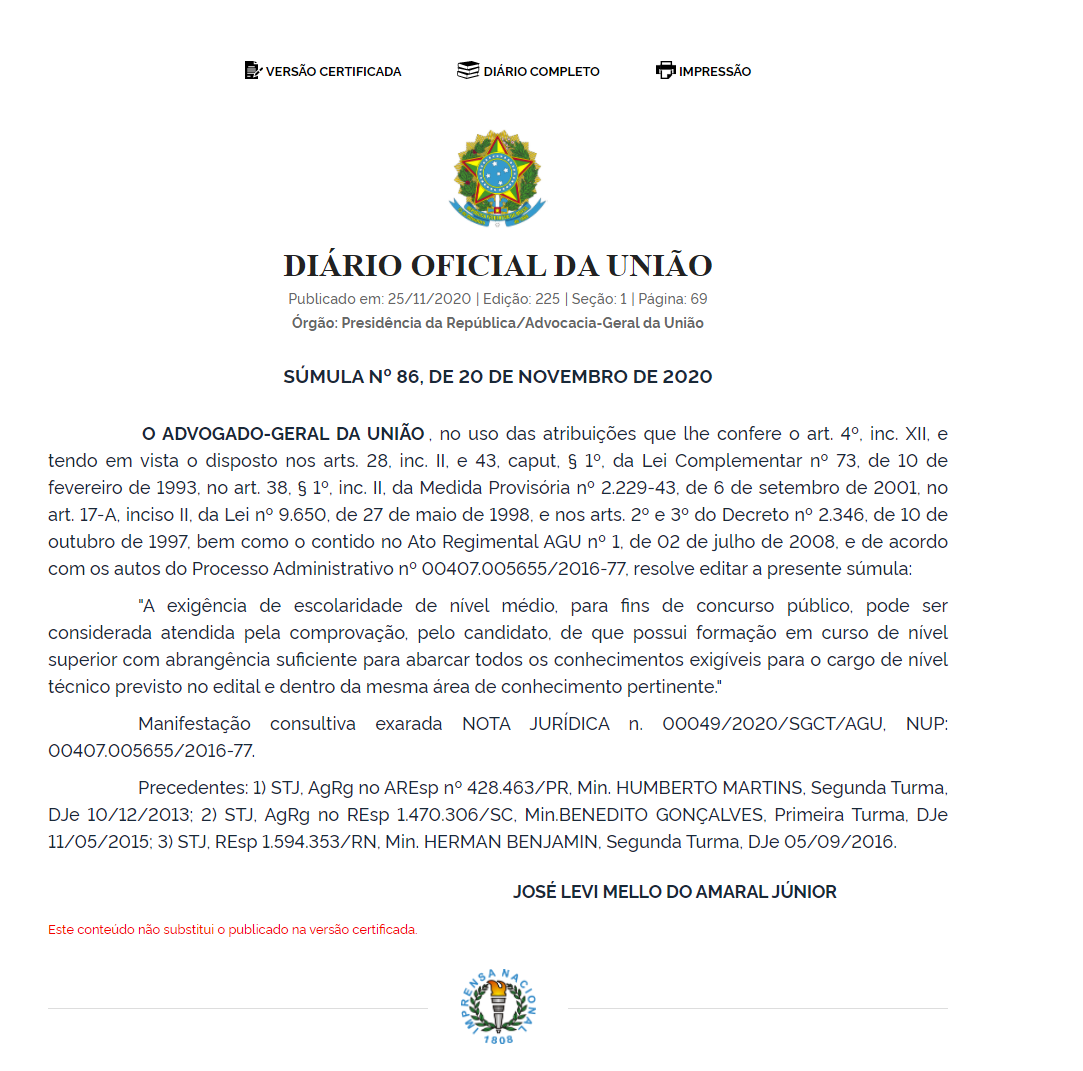 VERSÃO CERTIFICADA DIÁRIO COMPLETO IMPRESSÃO

DIÁRIO OFICIAL DA UNIÃO

Publicado em: 25/11/2020 | Edição: 225 | Seção: 1 | Página: 69
Órgão: Presidência da República/Advocacia-Geral da União

SÚMULA Nº 86, DE 20 DE NOVEMBRO DE 2020

O ADVOGADO-GERAL DA UNIÃO , no uso das atribuições que lhe confere o art. 4º, inc. XII, e tendo em vista o disposto nos arts. 28, inc. II, e 43, caput, § 1º, da Lei Complementar nº 73, de 10 de fevereiro de 1993, no art. 38, § 1º, inc. II, da Medida Provisória nº 2.229-43, de 6 de setembro de 2001, no art. 17-A, inciso II, da Lei nº 9.650, de 27 de maio de 1998, e nos arts. 2º e 3º do Decreto nº 2.346, de 10 de outubro de 1997, bem como o contido no Ato Regimental AGU nº 1, de 02 de julho de 2008, e de acordo com os autos do Processo Administrativo nº 00407.005655/2016-77, resolve editar a presente súmula:

"A exigência de escolaridade de nível médio, para fins de concurso público, pode ser considerada atendida pela comprovação, pelo candidato, de que possui formação em curso de nível superior com abrangência suficiente para abarcar todos os conhecimentos exigíveis para o cargo de nível técnico previsto no edital e dentro da mesma área de conhecimento pertinente."

Manifestação consultiva exarada NOTA JURÍDICA n. 00049/2020/SGCT/AGU, NUP: 00407.005655/2016-77.

Precedentes: 1) STJ, AgRg no AREsp nº 428.463/PR, Min. HUMBERTO MARTINS, Segunda Turma, DJe 10/12/2013; 2) STJ, AgRg no REsp 1.470.306/SC, Min.BENEDITO GONÇALVES, Primeira Turma, DJe 11/05/2015; 3) STJ, REsp 1.594.353/RN, Min. HERMAN BENJAMIN, Segunda Turma, DJe 05/09/2016.

JOSÉ LEVI MELLO DO AMARAL JÚNIOR

Este conteúdo não substitui o publicado na versão certificada.

IMPRENSA NACIONAL
1808